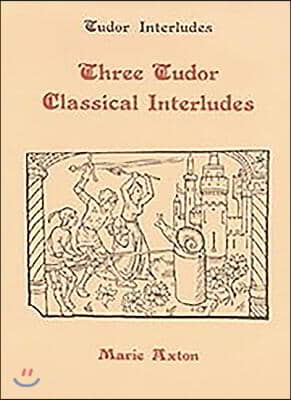 Tudor Interludes

Three Tudor Classical Interludes

Marie Axton